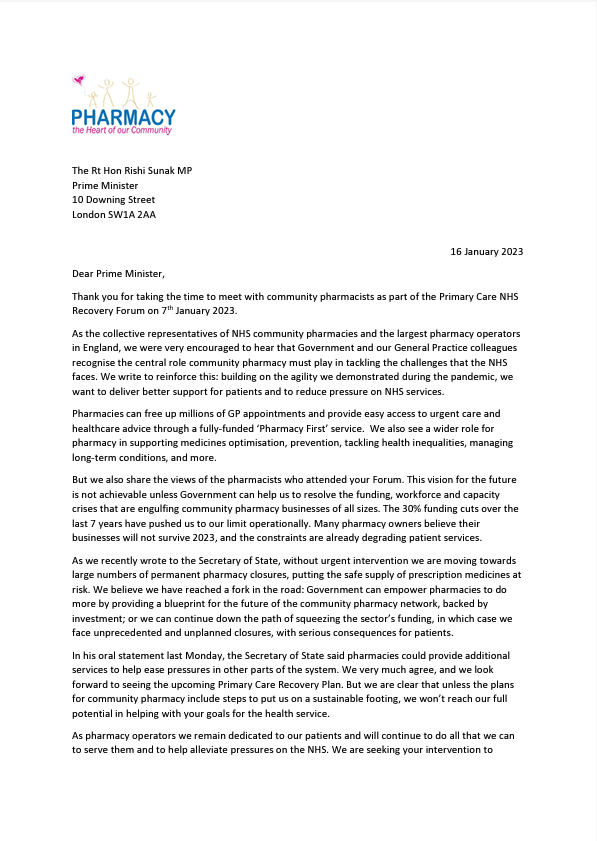 PHARMACY
the Heart of our Community

The Rt Hon Rishi Sunak MP
Prime Minister
10 Downing Street
London SW1A 2AA

16 January 2023

Dear Prime Minister,

Thank you for taking the time to meet with community pharmacists as part of the Primary Care NHS Recovery Forum on 7$^{th}$ January 2023.

As the collective representatives of NHS community pharmacies and the largest pharmacy operators in England, we were very encouraged to hear that Government and our General Practice colleagues recognise the central role community pharmacy must play in tackling the challenges that the NHS faces. We write to reinforce this: building on the agility we demonstrated during the pandemic, we want to deliver better support for patients and to reduce pressure on NHS services.

Pharmacies can free up millions of GP appointments and provide easy access to urgent care and healthcare advice through a fully-funded 'Pharmacy First' service. We also see a wider role for pharmacy in supporting medicines optimisation, prevention, tackling health inequalities, managing long-term conditions, and more.

But we also share the views of the pharmacists who attended your Forum. This vision for the future is not achievable unless Government can help us to resolve the funding, workforce and capacity crises that are engulfing community pharmacy businesses of all sizes. The 30% funding cuts over the last 7 years have pushed us to our limit operationally. Many pharmacy owners believe their businesses will not survive 2023, and the constraints are already degrading patient services.

As we recently wrote to the Secretary of State, without urgent intervention we are moving towards large numbers of permanent pharmacy closures, putting the safe supply of prescription medicines at risk. We believe we have reached a fork in the road: Government can empower pharmacies to do more by providing a blueprint for the future of the community pharmacy network, backed by investment; or we can continue down the path of squeezing the sector's funding, in which case we face unprecedented and unplanned closures, with serious consequences for patients.

In his oral statement last Monday, the Secretary of State said pharmacies could provide additional services to help ease pressures in other parts of the system. We very much agree, and we look forward to seeing the upcoming Primary Care Recovery Plan. But we are clear that unless the plans for community pharmacy include steps to put us on a sustainable footing, we won't reach our full potential in helping with your goals for the health service.

As pharmacy operators we remain dedicated to our patients and will continue to do all that we can to serve them and to help alleviate pressures on the NHS. We are seeking your intervention to